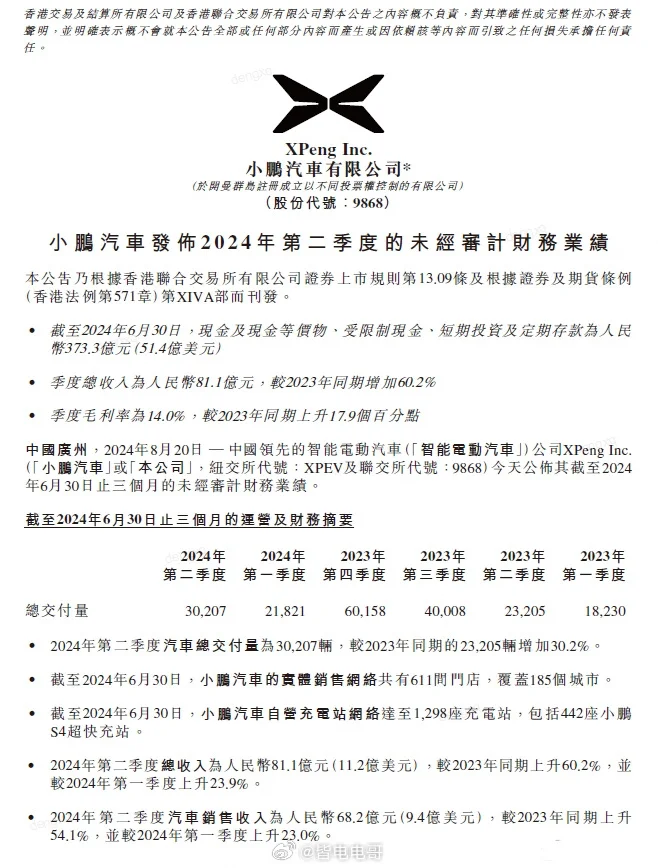 香港交易及結算所有限公司及香港聯合交易所有限公司對本公告之內容概不負責，對其準確性或完整性亦不發表聲明，並明確表示概不會就本公告全部或任何部分內容而產生或因依賴該等內容而引致之任何損失承擔任何責任。

XPeng Inc.
小鵬汽車有限公司*
(於開曼群島註冊成立以不同投票權控制的有限公司)
(股份代號：9868)

小鵬汽車發佈2024年第二季度的未經審計財務業績

本公告乃根據香港聯合交易所有限公司證券上市規則第13.09條及根據證券及期貨條例(香港法例第571章)第XIVA部而刊發。

• 截至2024年6月30日，現金及現金等價物、受限制現金、短期投資及定期存款為人民幣373.3億元(51.4億美元)

• 季度總收入為人民幣81.1億元，較2023年同期增加60.2%

• 季度毛利率為14.0%，較2023年同期上升17.9個百分點

中國廣州，2024年8月20日 — 中國領先的智能電動汽車(「智能電動汽車」)公司XPeng Inc.(「小鵬汽車」或「本公司」，紐交所代號：XPEV及聯交所代號：9868)今天公佈其截至2024年6月30日止三個月的未經審計財務業績。

截至2024年6月30日止三個月的運營及財務摘要

| | 2024年第二季度 | 2024年第一季度 | 2023年第四季度 | 2023年第三季度 | 2023年第二季度 | 2023年第一季度 |
|---|---|---|---|---|---|---|
| 總交付量 | 30,207 | 21,821 | 60,158 | 40,008 | 23,205 | 18,230 |

• 2024年第二季度汽車總交付量為30,207輛，較2023年同期的23,205輛增加30.2%。

• 截至2024年6月30日，小鵬汽車的實體銷售網絡共有611間門店，覆蓋185個城市。

• 截至2024年6月30日，小鵬汽車自營充電站網絡達至1,298座充電站，包括442座小鵬S4超快充站。

• 2024年第二季度總收入為人民幣81.1億元(11.2億美元)，較2023年同期上升60.2%，並較2024年第一季度上升23.9%。

• 2024年第二季度汽車銷售收入為人民幣68.2億元(9.4億美元)，較2023年同期上升54.1%，並較2024年第一季度上升23.0%。

@智电电哥